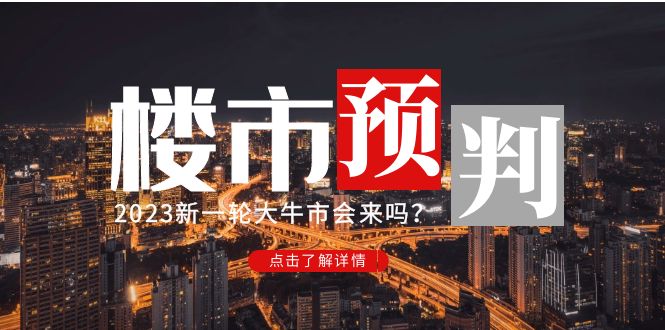 楼市预判

2023新一轮大牛市会来吗？

点击了解详情